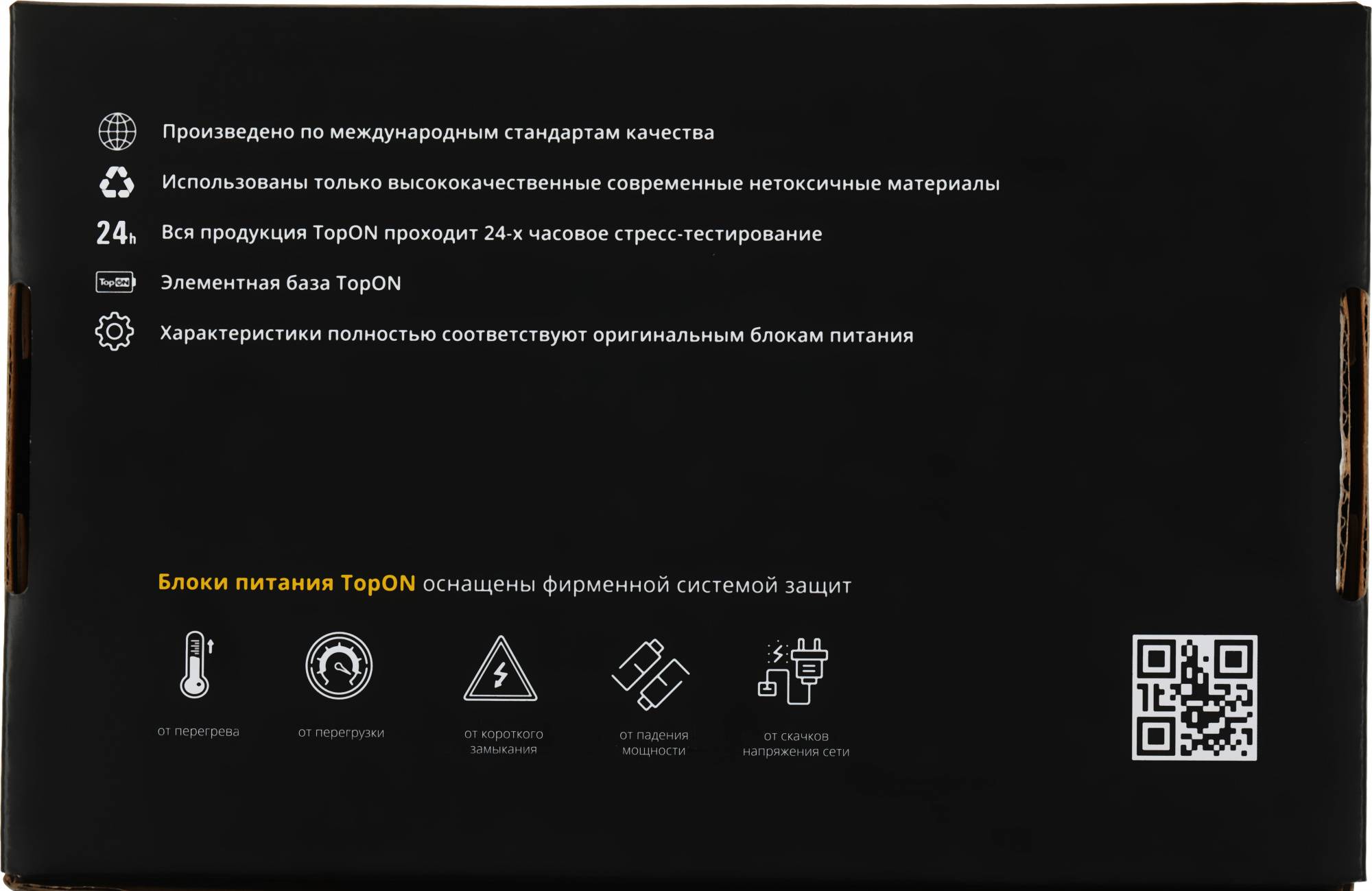 Произведено по международным стандартам качества

Использованы только высококачественные современные нетоксичные материалы

24h Вся продукция TopON проходит 24-х часовое стресс-тестирование

TopON Элементная база TopON

Характеристики полностью соответствуют оригинальным блокам питания

Блоки питания TopON оснащены фирменной системой защит

от перегрева

от перегрузки

от короткого замыкания

от падения мощности

от скачков напряжения сети